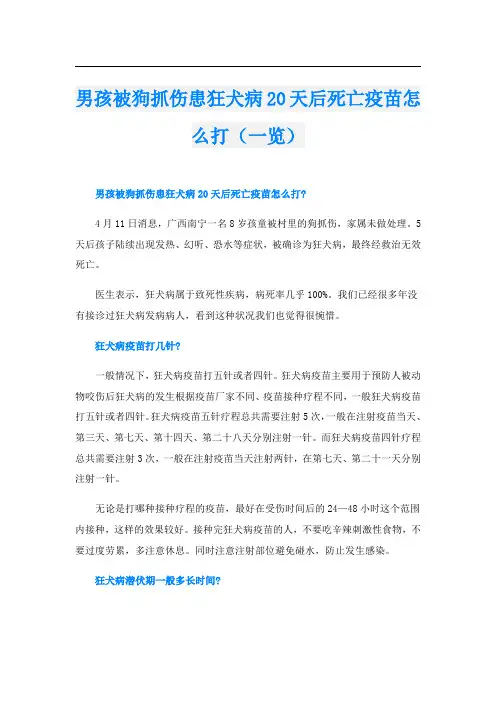 男孩被狗抓伤患狂犬病20天后死亡疫苗怎么打（一览）

男孩被狗抓伤患狂犬病20天后死亡疫苗怎么打?

4月11日消息，广西南宁一名8岁孩童被村里的狗抓伤，家属未做处理。5天后孩子陆续出现发热、幻听、恐水等症状，被确诊为狂犬病，最终经救治无效死亡。

医生表示，狂犬病属于致死性疾病，病死率几乎100%。我们已经很多年没有接诊过狂犬病发病病人，看到这种状况我们也觉得很惋惜。

狂犬病疫苗打几针?

一般情况下，狂犬病疫苗打五针或者四针。狂犬病疫苗主要用于预防人被动物咬伤后狂犬病的发生根据疫苗厂家不同、疫苗接种疗程不同，一般狂犬病疫苗打五针或者四针。狂犬病疫苗五针疗程总共需要注射5次，一般在注射疫苗当天、第三天、第七天、第十四天、第二十八天分别注射一针。而狂犬病疫苗四针疗程总共需要注射3次，一般在注射疫苗当天注射两针，在第七天、第二十一天分别注射一针。

无论是打哪种接种疗程的疫苗，最好在受伤时间后的24—48小时这个范围内接种，这样的效果较好。接种完狂犬病疫苗的人，不要吃辛辣刺激性食物，不要过度劳累，多注意休息。同时注意注射部位避免碰水，防止发生感染。

狂犬病潜伏期一般多长时间?